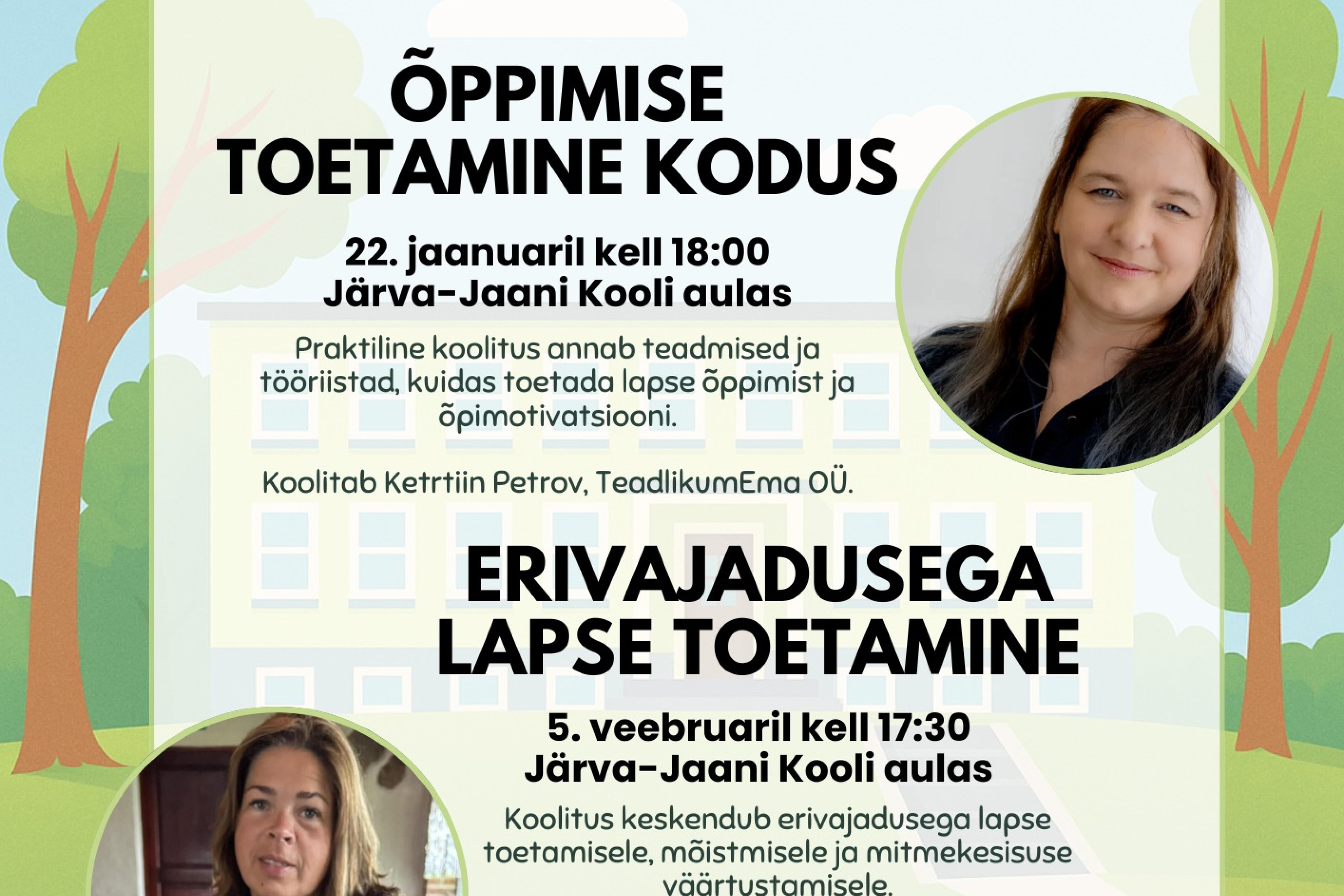 ÕPPIMISE TOETAMINE KODUS

22. jaanuaril kell 18:00
Järva-Jaani Kooli aulas

Praktiline koolitus annab teadmised ja tööriistad, kuidas toetada lapse õppimist ja õpimotivatsiooni.

Koolitab Ketrtiin Petrov, TeadlikumEma OÜ.

ERIVAJADUSEGA LAPSE TOETAMINE

5. veebruaril kell 17:30
Järva-Jaani Kooli aulas

Koolitus keskendub erivajadusega lapse toetamisele, mõistmisele ja mitmekesisuse väärtustamisele.